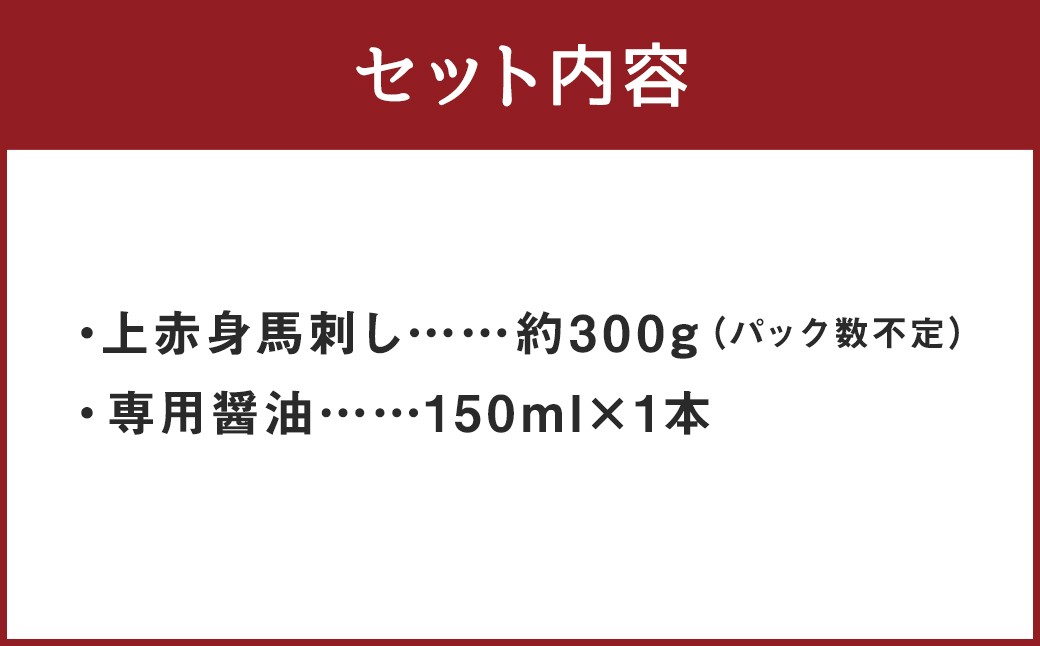 セット内容

・上赤身馬刺し……約300g（パック数不定）

・専用醤油……150ml×1本